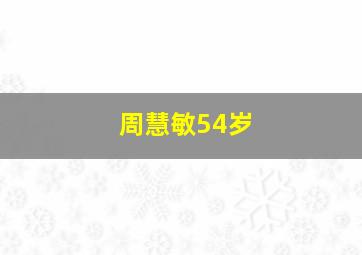 周慧敏54岁